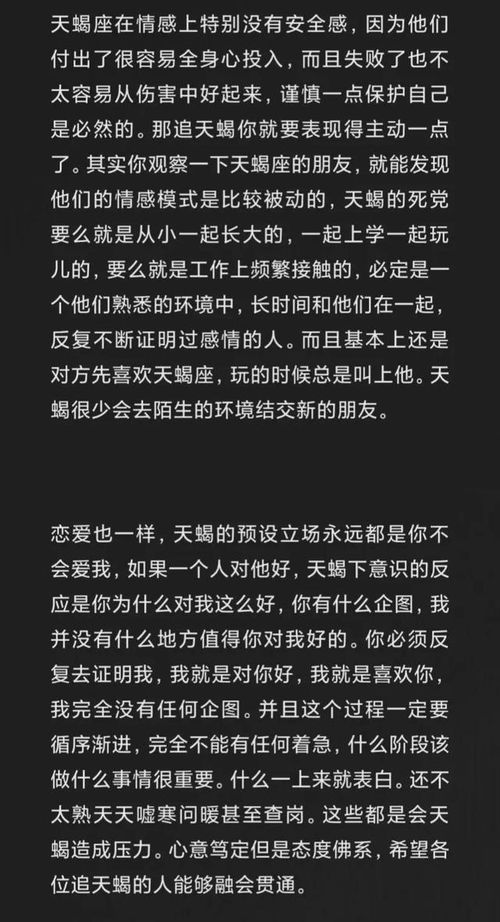 天蝎座在情感上特别没有安全感，因为他们付出了很容易全身心投入，而且失败了也不太容易从伤害中好起来，谨慎一点保护自己是必然的。那追天蝎你就要表现得主动一点了。其实你观察一下天蝎座的朋友，就能发现他们的情感模式是比较被动的，天蝎的死党要么就是从小一起长大的，一起上学一起玩儿的，要么就是工作上频繁接触的，必定是一个他们熟悉的环境中，长时间和他们在一起，反复不断证明过感情的人。而且基本上还是对方先喜欢天蝎座，玩的时候总是叫上他。天蝎很少会去陌生的环境结交新的朋友。

恋爱也一样，天蝎的预设立场永远都是你不会爱我，如果一个人对他好，天蝎下意识的反应是你为什么对我这么好，你有什么企图，我并没有什么地方值得你对我好的。你必须反复去证明我，我就是对你好，我就是喜欢你，我完全没有任何企图。并且这个过程一定要循序渐进，完全不能有任何着急，什么阶段该做什么事情很重要。什么一上来就表白。还不太熟天天嘘寒问暖甚至查岗。这些都是会天蝎造成压力。心意笃定但是态度佛系，希望各位追天蝎的人能够融会贯通。